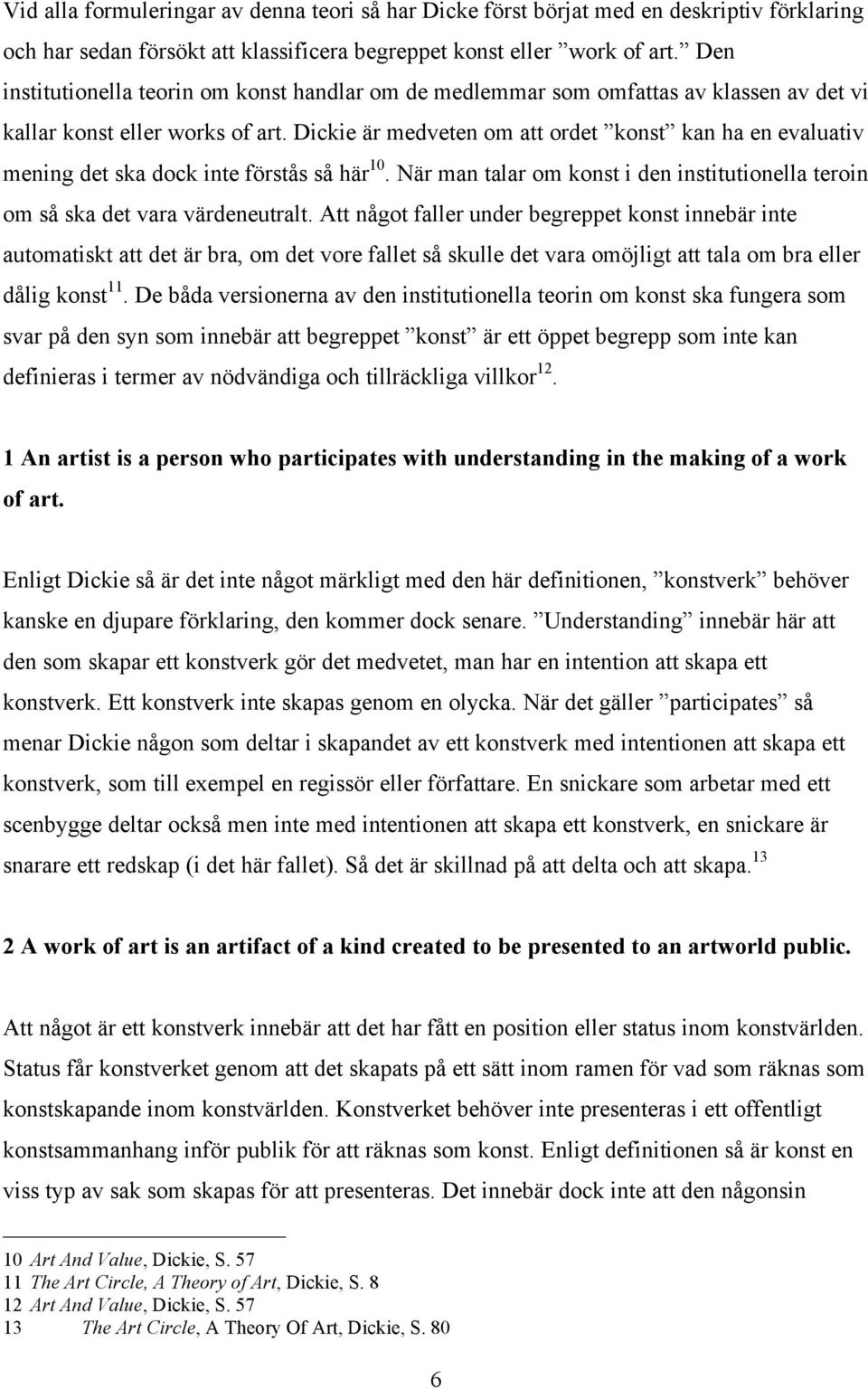 Vid alla formuleringar av denna teori så har Dicke först börjat med en deskriptiv förklaring och har sedan försökt att klassificera begreppet konst eller ”work of art.” Den institutionella teorin om konst handlar om de medlemmar som omfattas av klassen av det vi kallar konst eller works of art. Dickie är medveten om att ordet ”konst” kan ha en evaluativ mening det ska dock inte förstås så här$^{10}$. När man talar om konst i den institutionella teroin om så ska det vara värdeneutralt. Att något faller under begreppet konst innebär inte automatiskt att det är bra, om det vore fallet så skulle det vara omöjligt att tala om bra eller dålig konst$^{11}$. De båda versionerna av den institutionella teorin om konst ska fungera som svar på den syn som innebär att begreppet ”konst” är ett öppet begrepp som inte kan definieras i termer av nödvändiga och tillräckliga villkor$^{12}$.

1 An artist is a person who participates with understanding in the making of a work of art.

Enligt Dickie så är det inte något märkligt med den här definitionen, ”konstverk” behöver kanske en djupare förklaring, den kommer dock senare. ”Understanding” innebär här att den som skapar ett konstverk gör det medvetet, man har en intention att skapa ett konstverk. Ett konstverk inte skapas genom en olycka. När det gäller ”participates” så menar Dickie någon som deltar i skapandet av ett konstverk med intentionen att skapa ett konstverk, som till exempel en regissör eller författare. En snickare som arbetar med ett scenbygge deltar också men inte med intentionen att skapa ett konstverk, en snickare är snarare ett redskap (i det här fallet). Så det är skillnad på att delta och att skapa.$^{13}$

2 A work of art is an artifact of a kind created to be presented to an artworld public.

Att något är ett konstverk innebär att det har fått en position eller status inom konstvärlden. Status får konstverket genom att det skapats på ett sätt inom ramen för vad som räknas som konstskapande inom konstvärlden. Konstverket behöver inte presenteras i ett offentligt konstsammanhang inför publik för att räknas som konst. Enligt definitionen så är konst en viss typ av sak som skapas för att presenteras. Det innebär dock inte att den någonsin

10 Art And Value, Dickie, S. 57
11 The Art Circle, A Theory of Art, Dickie, S. 8
12 Art And Value, Dickie, S. 57
13 The Art Circle, A Theory Of Art, Dickie, S. 80

6